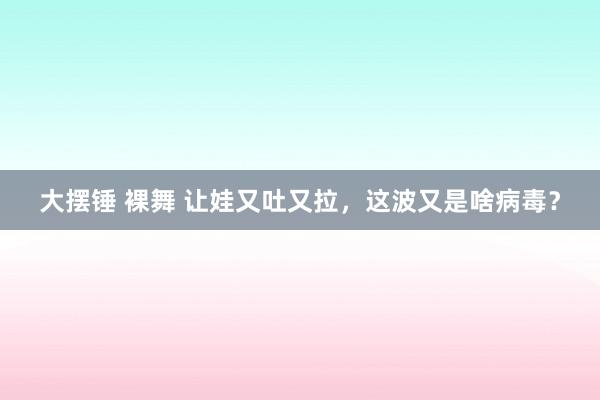 大摆锤 裸舞 让娃又吐又拉，这波又是啥病毒？